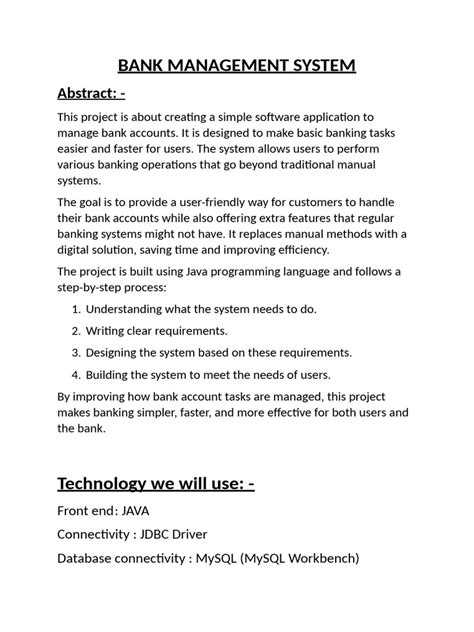 BANK MANAGEMENT SYSTEM

Abstract: -

This project is about creating a simple software application to manage bank accounts. It is designed to make basic banking tasks easier and faster for users. The system allows users to perform various banking operations that go beyond traditional manual systems.

The goal is to provide a user-friendly way for customers to handle their bank accounts while also offering extra features that regular banking systems might not have. It replaces manual methods with a digital solution, saving time and improving efficiency.

The project is built using Java programming language and follows a step-by-step process:

1. Understanding what the system needs to do.
2. Writing clear requirements.
3. Designing the system based on these requirements.
4. Building the system to meet the needs of users.

By improving how bank account tasks are managed, this project makes banking simpler, faster, and more effective for both users and the bank.

Technology we will use: -

Front end: JAVA

Connectivity : JDBC Driver

Database connectivity : MySQL (MySQL Workbench)